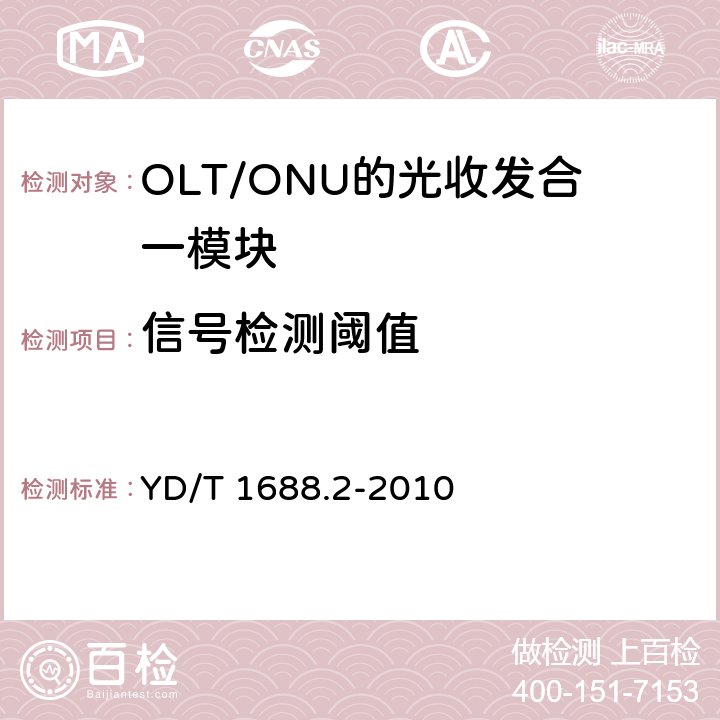 MA CNAS AC ilac-MRA

检测对象： OLT/ONU的光收发合一模块

检测项目： 信号检测阈值

检测标准： YD/T 1688.2-2010

百检
Baijiantest.com

做检测 上百检
400-151-7153